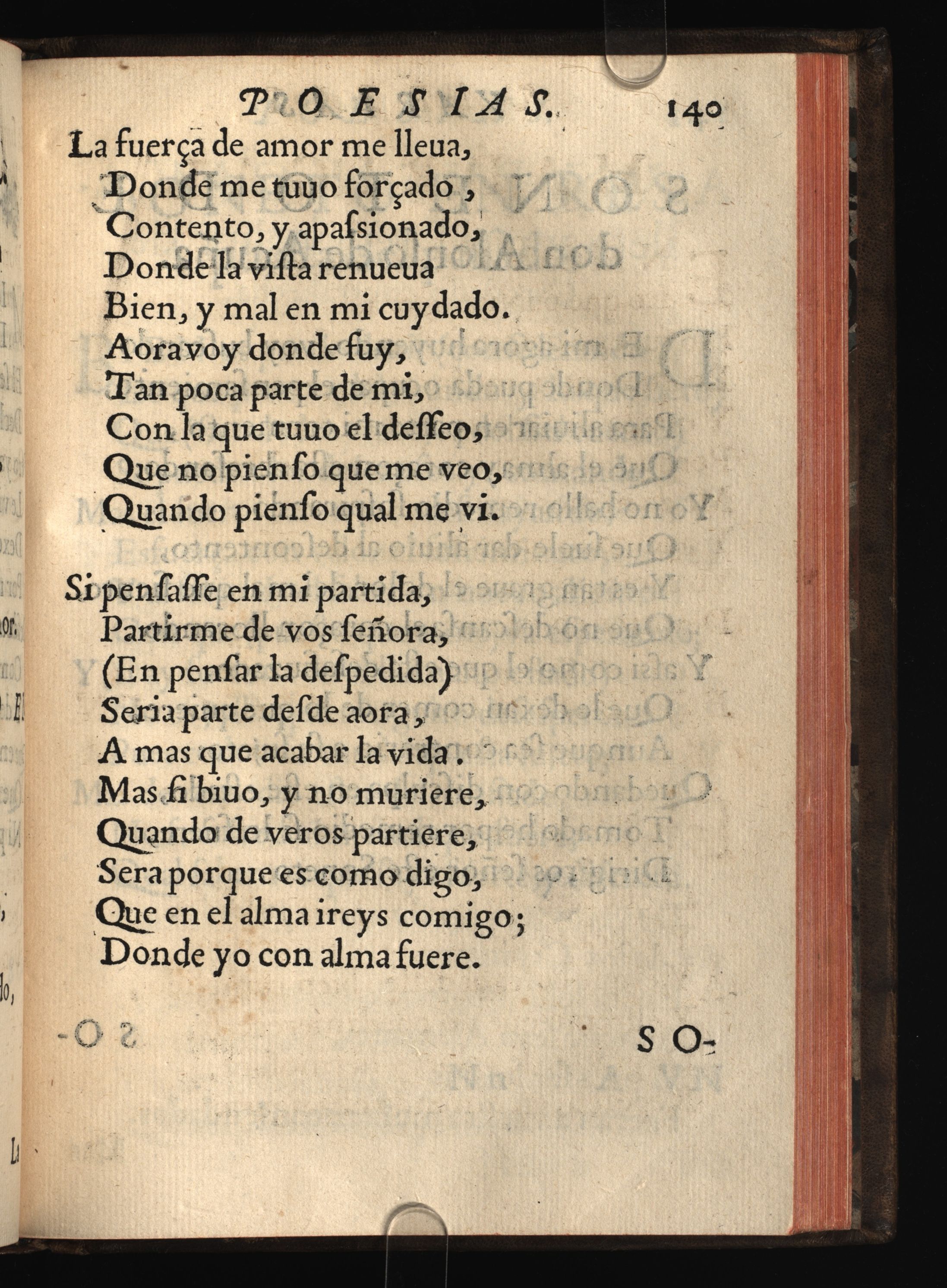 POESIAS. 140

La fuerça de amor me lleua,
Donde me tuuo forçado,
Contento, y apaſsionado,
Donde la viſta renueua
Bien, y mal en mi cuydado.
Aora voy donde fuy,
Tan poca parte de mi,
Con la que tuuo el deſſeo,
Que no pienſo que me veo,
Quando pienſo qual me vi.

Si penſaſſe en mi partida,
Partirme de vos ſeñora,
(En penſar la deſpedida)
Seria parte deſde aora,
A mas que acabar la vida.
Mas ſi biuo, y no muriere,
Quando de veros partiere,
Sera porque es como digo,
Que en el alma ireys comigo;
Donde yo con alma fuere.

SO-